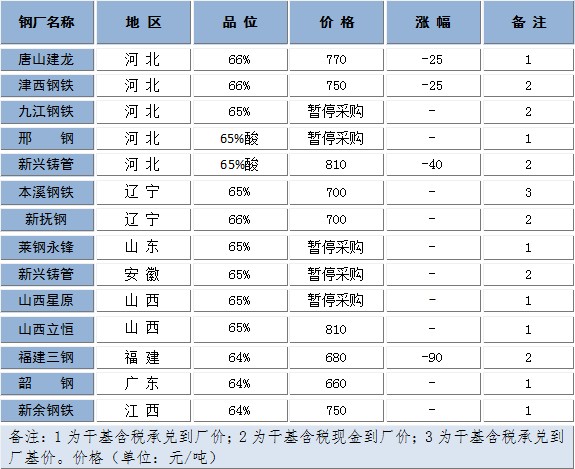 | 钢厂名称 | 地 区 | 品 位 | 价 格 | 涨 幅 | 备 注 |
|---|---|---|---|---|---|
| 唐山建龙 | 河 北 | 66% | 770 | -25 | 1 |
| 津西钢铁 | 河 北 | 66% | 750 | -25 | 2 |
| 九江钢铁 | 河 北 | 65% | 暂停采购 | - | 2 |
| 邢 钢 | 河 北 | 65%酸 | 暂停采购 | - | 1 |
| 新兴铸管 | 河 北 | 65%酸 | 810 | -40 | 2 |
| 本溪钢铁 | 辽 宁 | 65% | 700 | - | 3 |
| 新抚钢 | 辽 宁 | 66% | 700 | - | 2 |
| 莱钢永锋 | 山 东 | 65% | 暂停采购 | - | 1 |
| 新兴铸管 | 安 徽 | 65% | 暂停采购 | - | 2 |
| 山西星原 | 山 西 | 65% | 暂停采购 | - | 1 |
| 山西立恒 | 山 西 | 65% | 810 | - | 1 |
| 福建三钢 | 福 建 | 64% | 680 | -90 | 2 |
| 韶 钢 | 广 东 | 64% | 660 | - | 1 |
| 新余钢铁 | 江 西 | 64% | 750 | - | 1 |

备注：1 为干基含税承兑到厂价；2 为干基含税现金到厂价；3 为干基含税承兑到厂基价。价格（单位：元/吨）